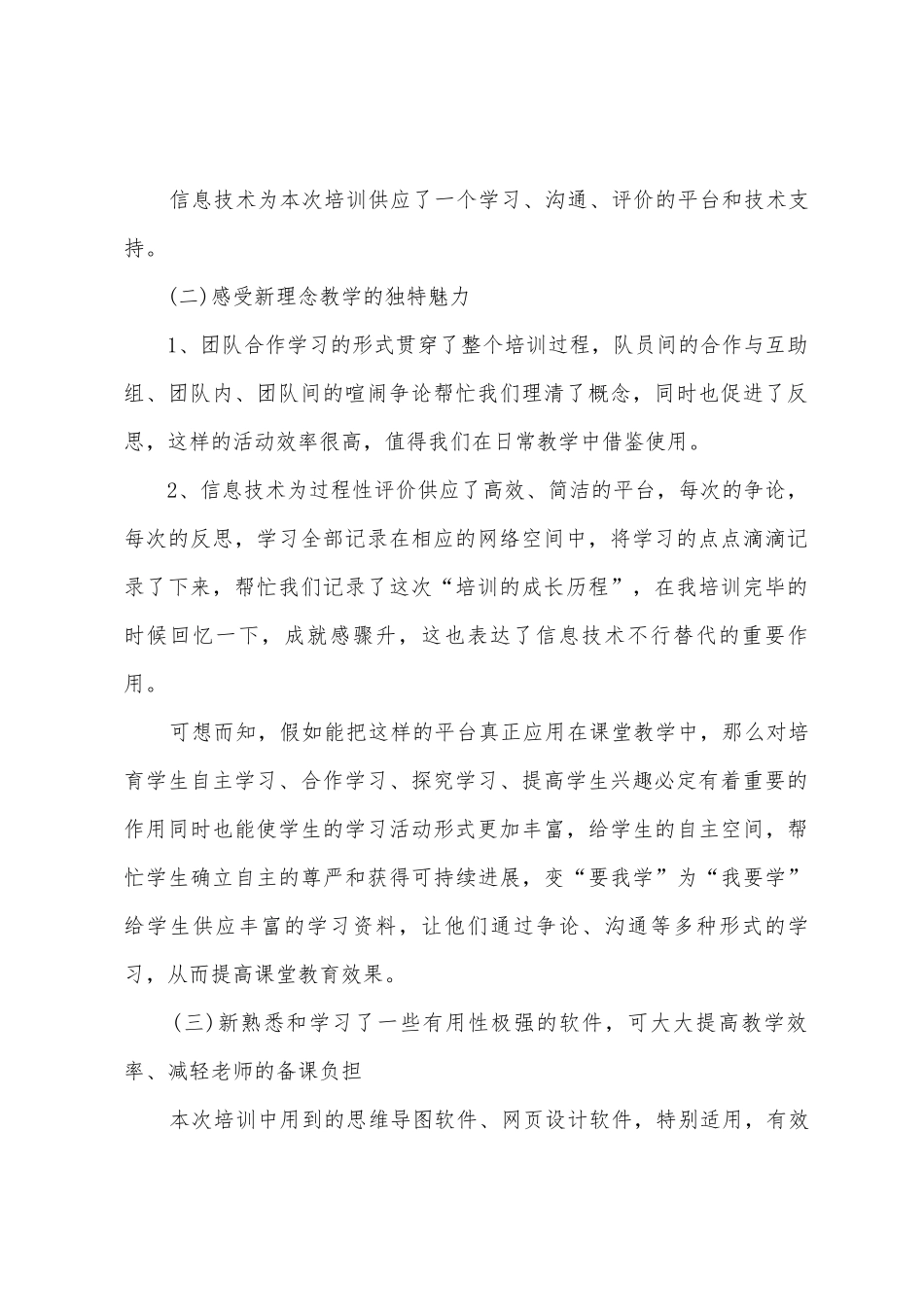 信息技术为本次培训供应了一个学习、沟通、评价的平台和技术支持。

(二)感受新理念教学的独特魅力

1、团队合作学习的形式贯穿了整个培训过程，队员间的合作与互助组、团队内、团队间的喧闹争论帮忙我们理清了概念，同时也促进了反思，这样的活动效率很高，值得我们在日常教学中借鉴使用。

2、信息技术为过程性评价供应了高效、简洁的平台，每次的争论，每次的反思，学习全部记录在相应的网络空间中，将学习的点点滴滴记录了下来，帮忙我们记录了这次“培训的成长历程”，在我培训完毕的时候回忆一下，成就感骤升，这也表达了信息技术不行替代的重要作用。

可想而知，假如能把这样的平台真正应用在课堂教学中，那么对培育学生自主学习、合作学习、探究学习、提高学生兴趣必定有着重要的作用同时也能使学生的学习活动形式更加丰富，给学生的自主空间，帮忙学生确立自主的尊严和获得可持续进展，变“要我学”为“我要学”给学生供应丰富的学习资料，让他们通过争论、沟通等多种形式的学习，从而提高课堂教育效果。

(三)新熟悉和学习了一些有用性极强的软件，可大大提高教学效率、减轻老师的备课负担

本次培训中用到的思维导图软件、网页设计软件，特别适用，有效